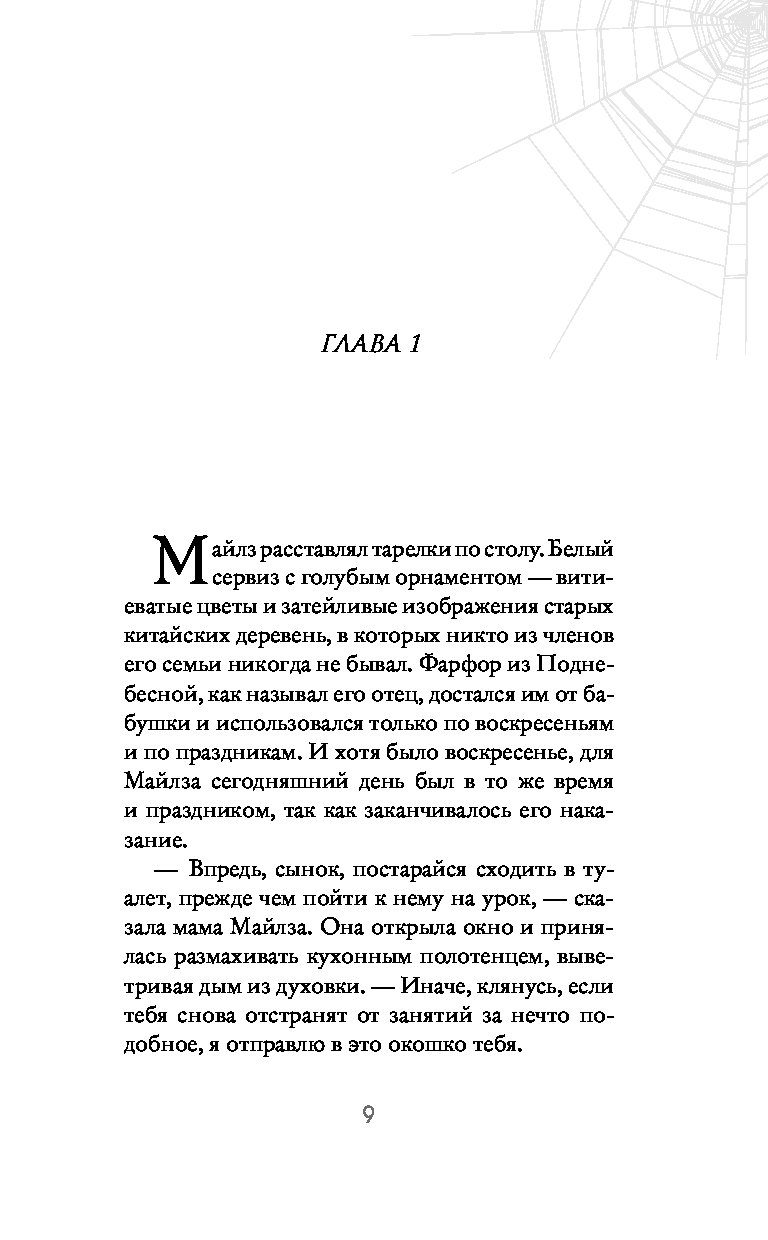 ГЛАВА 1

Майлз расставлял тарелки по столу. Белый сервиз с голубым орнаментом — витиеватые цветы и затейливые изображения старых китайских деревень, в которых никто из членов его семьи никогда не бывал. Фарфор из Поднебесной, как называл его отец, достался им от бабушки и использовался только по воскресеньям и по праздникам. И хотя было воскресенье, для Майлза сегодняшний день был в то же время и праздником, так как заканчивалось его наказание.

— Впредь, сынок, постарайся сходить в туалет, прежде чем пойти к нему на урок, — сказала мама Майлза. Она открыла окно и принялась размахивать кухонным полотенцем, выветривая дым из духовки. — Иначе, клянусь, если тебя снова отстранят от занятий за нечто подобное, я отправлю в это окошко тебя.

9